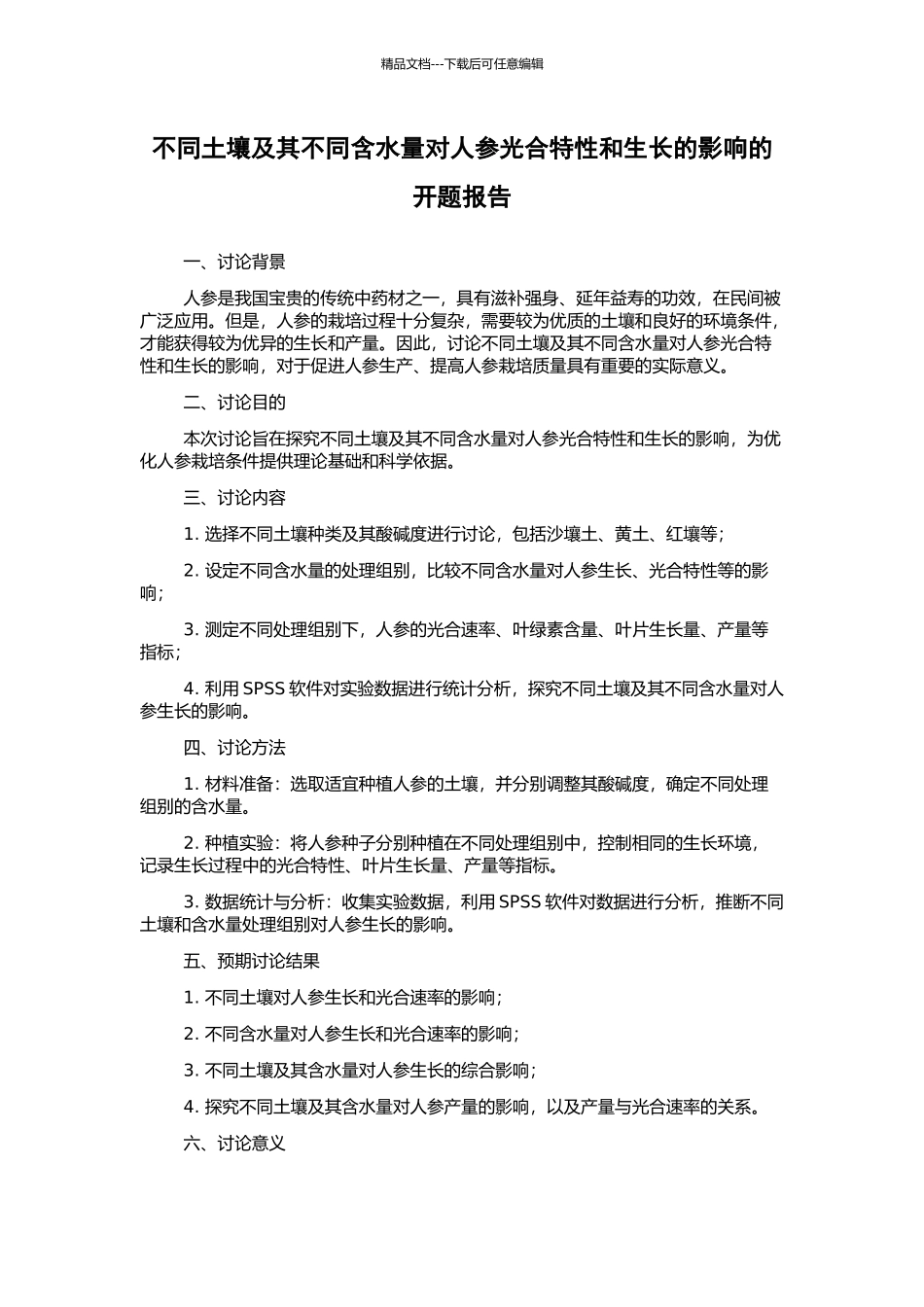 精品文档---下载后可任意编辑

不同土壤及其不同含水量对人参光合特性和生长的影响的开题报告

一、讨论背景

人参是我国宝贵的传统中药材之一，具有滋补强身、延年益寿的功效，在民间被广泛应用。但是，人参的栽培过程十分复杂，需要较为优质的土壤和良好的环境条件，才能获得较为优异的生长和产量。因此，讨论不同土壤及其不同含水量对人参光合特性和生长的影响，对于促进人参生产、提高人参栽培质量具有重要的实际意义。

二、讨论目的

本次讨论旨在探究不同土壤及其不同含水量对人参光合特性和生长的影响，为优化人参栽培条件提供理论基础和科学依据。

三、讨论内容

1. 选择不同土壤种类及其酸碱度进行讨论，包括沙壤土、黄土、红壤等；

2. 设定不同含水量的处理组别，比较不同含水量对人参生长、光合特性等的影响；

3. 测定不同处理组别下，人参的光合速率、叶绿素含量、叶片生长量、产量等指标；

4. 利用 SPSS 软件对实验数据进行统计分析，探究不同土壤及其不同含水量对人参生长的影响。

四、讨论方法

1. 材料准备：选取适宜种植人参的土壤，并分别调整其酸碱度，确定不同处理组别的含水量。

2. 种植实验：将人参种子分别种植在不同处理组别中，控制相同的生长环境，记录生长过程中的光合特性、叶片生长量、产量等指标。

3. 数据统计与分析：收集实验数据，利用 SPSS 软件对数据进行分析，推断不同土壤和含水量处理组别对人参生长的影响。

五、预期讨论结果

1. 不同土壤对人参生长和光合速率的影响；

2. 不同含水量对人参生长和光合速率的影响；

3. 不同土壤及其含水量对人参生长的综合影响；

4. 探究不同土壤及其含水量对人参产量的影响，以及产量与光合速率的关系。

六、讨论意义